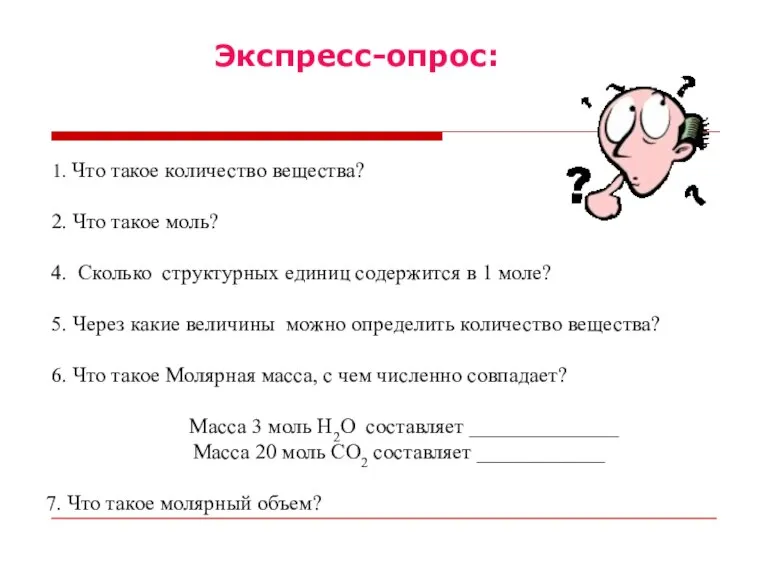 Экспресс-опрос:

1. Что такое количество вещества?

2. Что такое моль?

4. Сколько структурных единиц содержится в 1 моле?

5. Через какие величины можно определить количество вещества?

6. Что такое Молярная масса, с чем численно совпадает?

Масса 3 моль $H_2O$ составляет _______________
Масса 20 моль $CO_2$ составляет _____________

7. Что такое молярный объем?